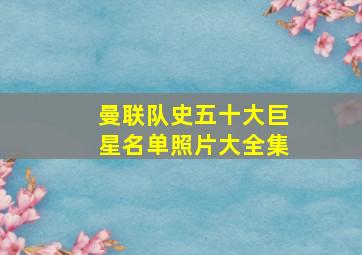 曼联队史五十大巨星名单照片大全集